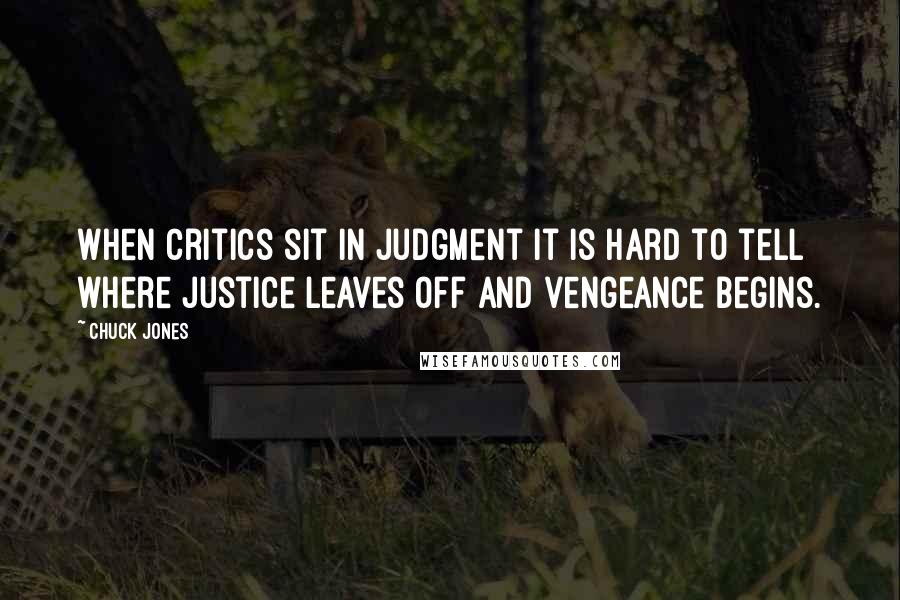 WHEN CRITICS SIT IN JUDGMENT IT IS HARD TO TELL WHERE JUSTICE LEAVES OFF AND VENGEANCE BEGINS.

~ CHUCK JONES

WISEFAMOUSQUOTES.COM